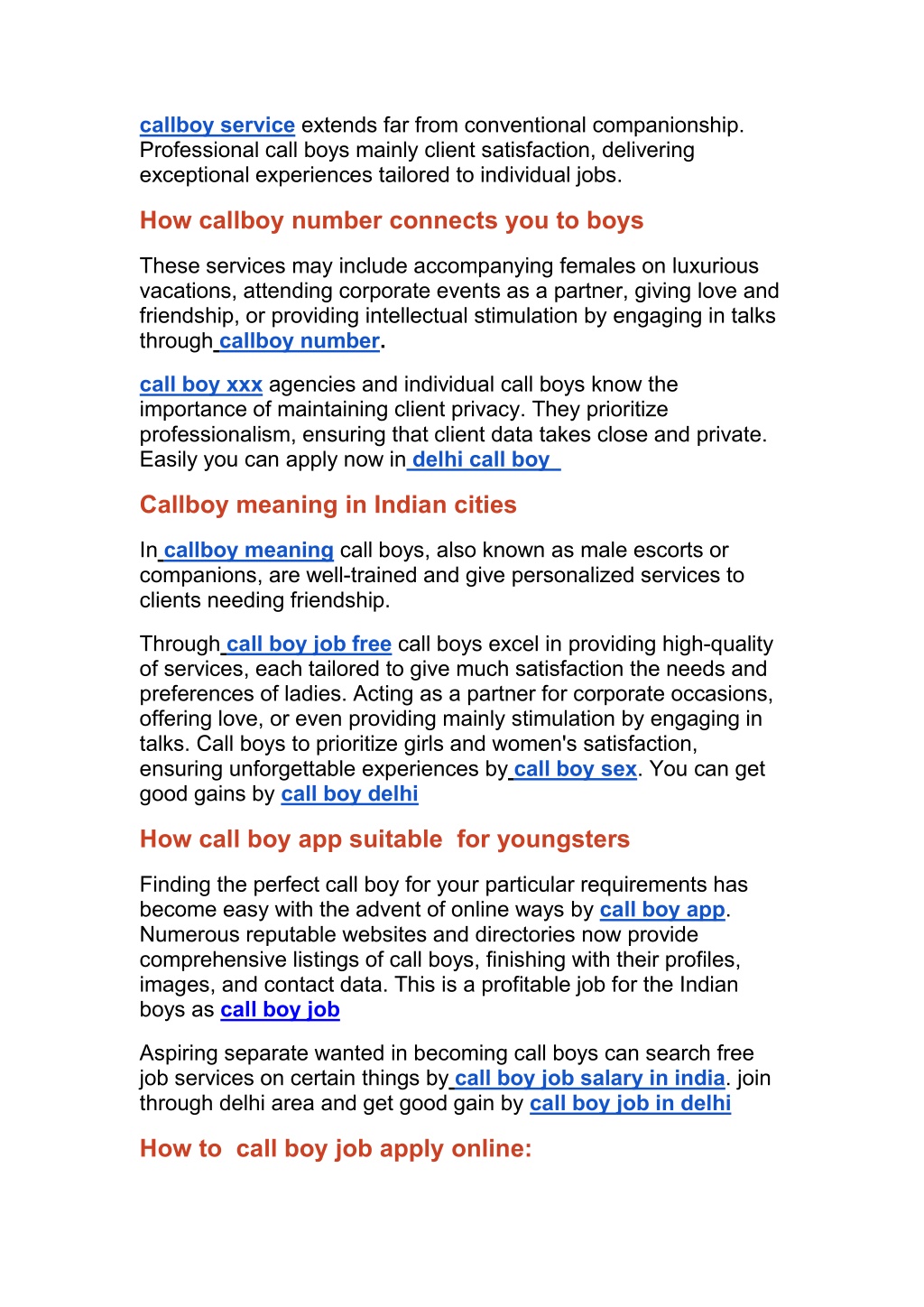 callboy service extends far from conventional companionship. Professional call boys mainly client satisfaction, delivering exceptional experiences tailored to individual jobs.

How callboy number connects you to boys

These services may include accompanying females on luxurious vacations, attending corporate events as a partner, giving love and friendship, or providing intellectual stimulation by engaging in talks through callboy number.

call boy xxx agencies and individual call boys know the importance of maintaining client privacy. They prioritize professionalism, ensuring that client data takes close and private. Easily you can apply now in delhi call boy

Callboy meaning in Indian cities

In callboy meaning call boys, also known as male escorts or companions, are well-trained and give personalized services to clients needing friendship.

Through call boy job free call boys excel in providing high-quality of services, each tailored to give much satisfaction the needs and preferences of ladies. Acting as a partner for corporate occasions, offering love, or even providing mainly stimulation by engaging in talks. Call boys to prioritize girls and women's satisfaction, ensuring unforgettable experiences by call boy sex. You can get good gains by call boy delhi

How call boy app suitable for youngsters

Finding the perfect call boy for your particular requirements has become easy with the advent of online ways by call boy app. Numerous reputable websites and directories now provide comprehensive listings of call boys, finishing with their profiles, images, and contact data. This is a profitable job for the Indian boys as call boy job

Aspiring separate wanted in becoming call boys can search free job services on certain things by call boy job salary in india. join through delhi area and get good gain by call boy job in delhi

How to call boy job apply online: